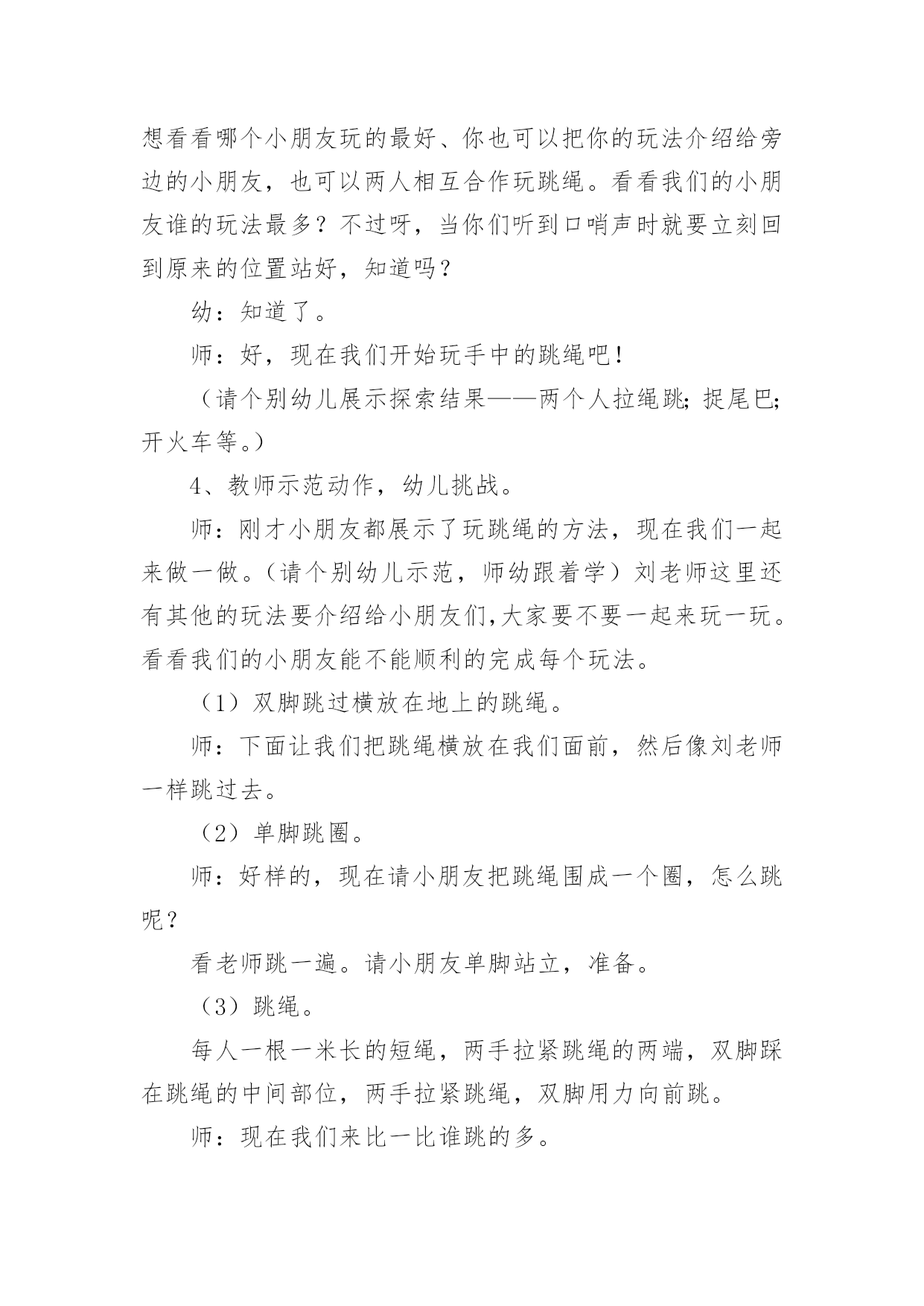 想看看哪个小朋友玩的最好、你也可以把你的玩法介绍给旁边的小朋友，也可以两人相互合作玩跳绳。看看我们的小朋友谁的玩法最多？不过呀，当你们听到口哨声时就要立刻回到原来的位置站好，知道吗？

幼：知道了。

师：好，现在我们开始玩手中的跳绳吧！

（请个别幼儿展示探索结果——两个人拉绳跳；捉尾巴；开火车等。）

4、教师示范动作，幼儿挑战。

师：刚才小朋友都展示了玩跳绳的方法，现在我们一起来做一做。（请个别幼儿示范，师幼跟着学）刘老师这里还有其他的玩法要介绍给小朋友们,大家要不要一起来玩一玩。看看我们的小朋友能不能顺利的完成每个玩法。

（1）双脚跳过横放在地上的跳绳。

师：下面让我们把跳绳横放在我们面前，然后像刘老师一样跳过去。

（2）单脚跳圈。

师：好样的，现在请小朋友把跳绳围成一个圈，怎么跳呢？

看老师跳一遍。请小朋友单脚站立，准备。

（3）跳绳。

每人一根一米长的短绳，两手拉紧跳绳的两端，双脚踩在跳绳的中间部位，两手拉紧跳绳，双脚用力向前跳。

师：现在我们来比一比谁跳的多。